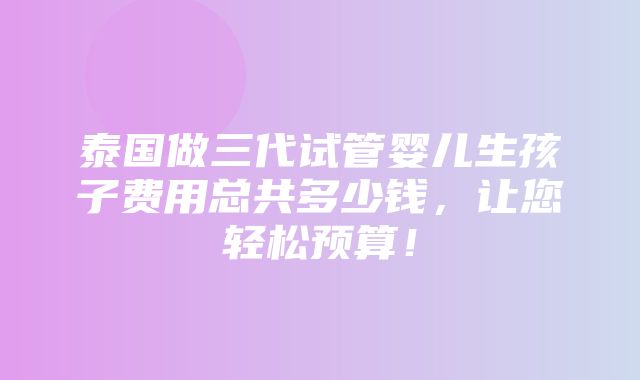 泰国做三代试管婴儿生孩子费用总共多少钱，让您轻松预算！